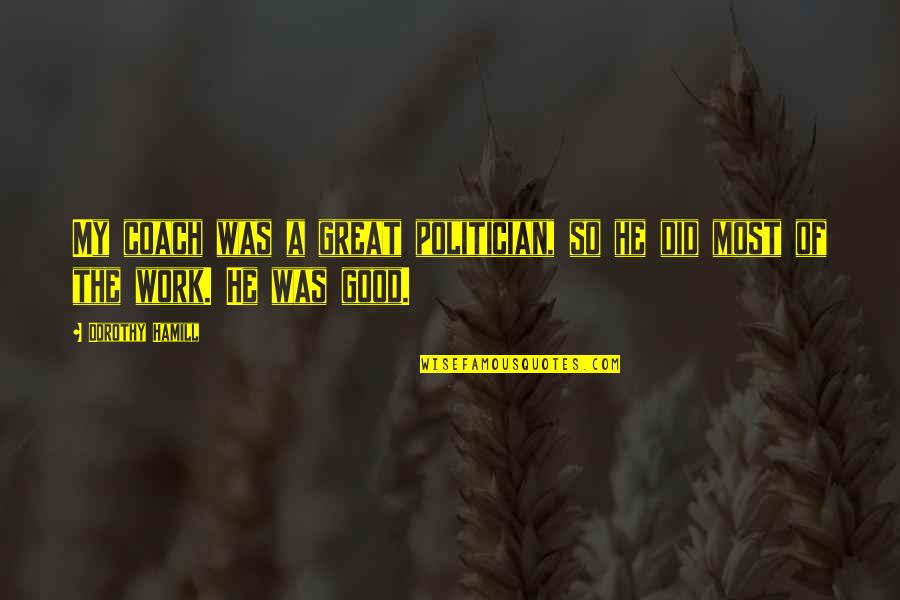 MY COACH WAS A GREAT POLITICIAN, SO HE DID MOST OF THE WORK. HE WAS GOOD.

DOROTHY HAMILL

WISEFAMOUSQUOTES.COM